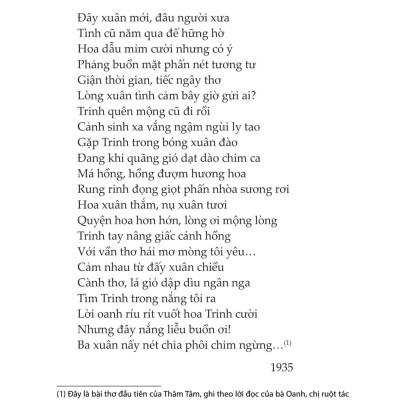 Đây xuân mới, đâu người xưa
Tình cũ năm qua để hững hờ
Hoa dẫu mỉm cười nhưng có ý
Phảng buồn mặt phấn nét tương tư
Giận thời gian, tiếc ngây thơ
Lòng xuân tình cảm bây giờ gửi ai?
Trinh quên mộng cũ đi rồi
Cảnh sinh xa vắng ngậm ngùi ly tao
Gặp Trinh trong bóng xuân đào
Đang khi quãng gió dạt dào chim ca
Má hồng, hồng đượm hương hoa
Rung rinh đọng giọt phấn nhòa sương rơi
Hoa xuân thắm, nụ xuân tươi
Quyện hoa hơn hớn, lòng ơi mộng lòng
Trinh tay nâng giấc cánh hồng
Với vần thơ hái mơ mòng tôi yêu…
Cảm nhau từ đấy xuân chiều
Cành thơ, lá gió dập dìu ngân nga
Tìm Trinh trong nắng tôi ra
Lời oanh ríu rít vuốt hoa Trinh cười
Nhưng đây nắng liễu buồn ơi!
Ba xuân nẩy nét chia phôi chim ngừng…$^{(1)}$

1935

(1) Đây là bài thơ đầu tiên của Thâm Tâm, ghi theo lời đọc của bà Oanh, chị ruột tác